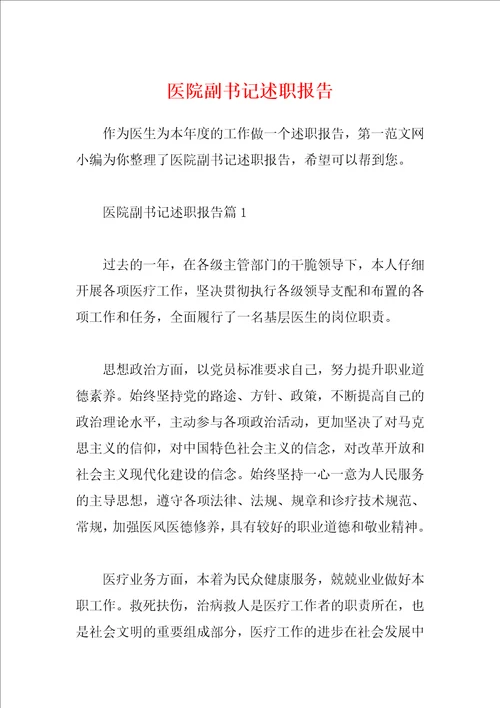 医院副书记述职报告

作为医生为本年度的工作做一个述职报告，第一范文网小编为你整理了医院副书记述职报告，希望可以帮到您。

医院副书记述职报告篇1

过去的一年，在各级主管部门的干脆领导下，本人仔细开展各项医疗工作，坚决贯彻执行各级领导支配和布置的各项工作和任务，全面履行了一名基层医生的岗位职责。

思想政治方面，以党员标准要求自己，努力提升职业道德素养。始终坚持党的路途、方针、政策，不断提高自己的政治理论水平，主动参与各项政治活动，更加坚决了对马克思主义的信仰，对中国特色社会主义的信念，对改革开放和社会主义现代化建设的信念。始终坚持一心一意为人民服务的主导思想，遵守各项法律、法规、规章和诊疗技术规范、常规，加强医风医德修养，具有较好的职业道德和敬业精神。

医疗业务方面，本着为民众健康服务，兢兢业业做好本职工作。救死扶伤，治病救人是医疗工作者的职责所在，也是社会文明的重要组成部分，医疗工作的进步在社会发展中